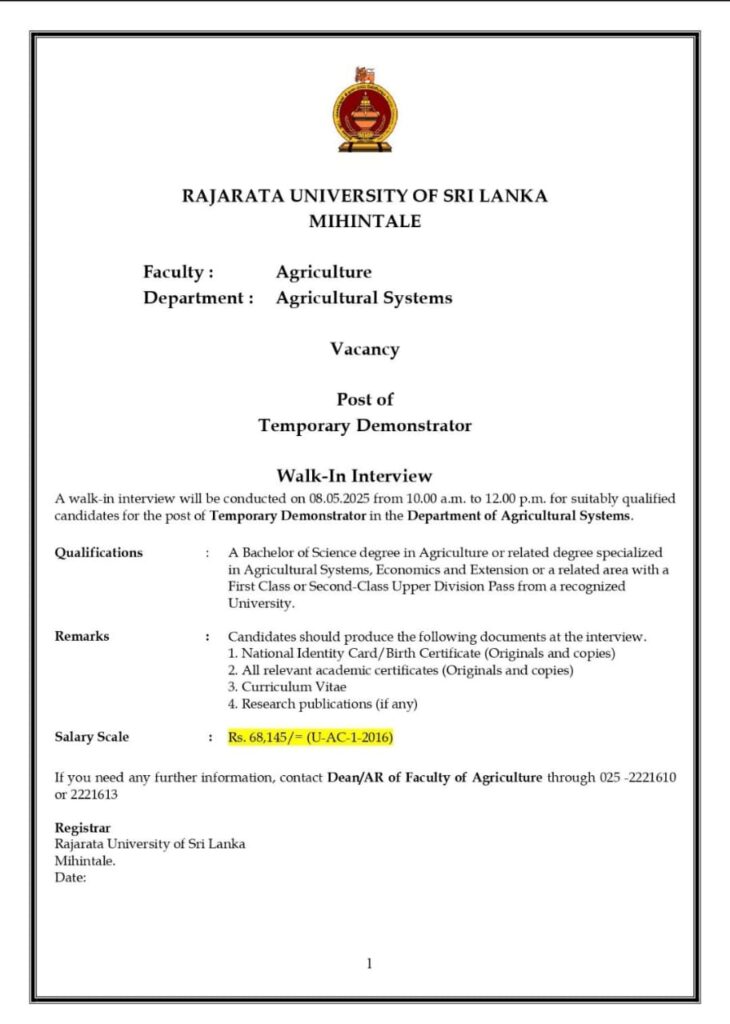 RAJARATA UNIVERSITY OF SRI LANKA
MIHINTALE

Faculty : Agriculture
Department : Agricultural Systems

Vacancy

Post of
Temporary Demonstrator

Walk-In Interview

A walk-in interview will be conducted on 08.05.2025 from 10.00 a.m. to 12.00 p.m. for suitably qualified candidates for the post of Temporary Demonstrator in the Department of Agricultural Systems.

Qualifications : A Bachelor of Science degree in Agriculture or related degree specialized in Agricultural Systems, Economics and Extension or a related area with a First Class or Second-Class Upper Division Pass from a recognized University.

Remarks : Candidates should produce the following documents at the interview.
1. National Identity Card/Birth Certificate (Originals and copies)
2. All relevant academic certificates (Originals and copies)
3. Curriculum Vitae
4. Research publications (if any)

Salary Scale : Rs. 68,145/= (U-AC-1-2016)

If you need any further information, contact Dean/AR of Faculty of Agriculture through 025 -2221610 or 2221613

Registrar
Rajarata University of Sri Lanka
Mihintale.
Date:

1